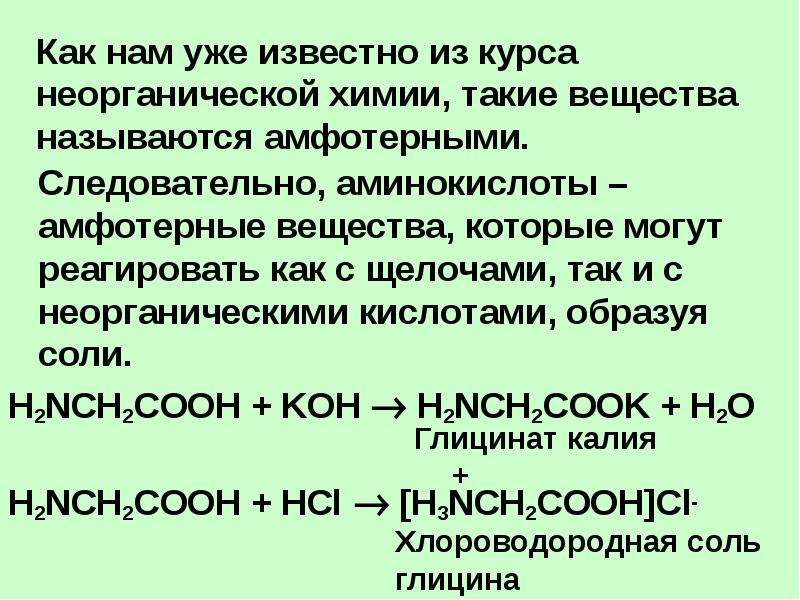 Как нам уже известно из курса неорганической химии, такие вещества называются амфотерными.

Следовательно, аминокислоты – амфотерные вещества, которые могут реагировать как с щелочами, так и с неорганическими кислотами, образуя соли.

$H_2NCH_2COOH + KOH \rightarrow H_2NCH_2COOK + H_2O$

Глицинат калия

$H_2NCH_2COOH + HCl \rightarrow [H_3\overset{+}{N}CH_2COOH]Cl^-$

Хлороводородная соль глицина